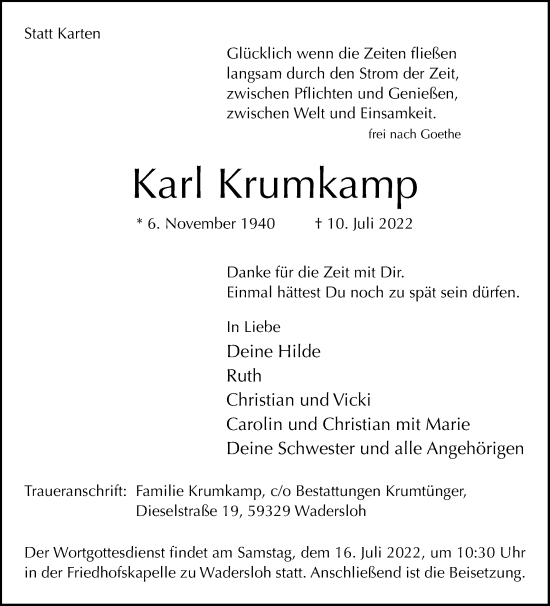 Statt Karten

Glücklich wenn die Zeiten fließen
langsam durch den Strom der Zeit,
zwischen Pflichten und Genießen,
zwischen Welt und Einsamkeit.
frei nach Goethe

Karl Krumkamp

* 6. November 1940 † 10. Juli 2022

Danke für die Zeit mit Dir.
Einmal hättest Du noch zu spät sein dürfen.

In Liebe
Deine Hilde
Ruth
Christian und Vicki
Carolin und Christian mit Marie
Deine Schwester und alle Angehörigen

Traueranschrift: Familie Krumkamp, c/o Bestattungen Krumtünger, Dieselstraße 19, 59329 Wadersloh

Der Wortgottesdienst findet am Samstag, dem 16. Juli 2022, um 10:30 Uhr in der Friedhofskapelle zu Wadersloh statt. Anschließend ist die Beisetzung.